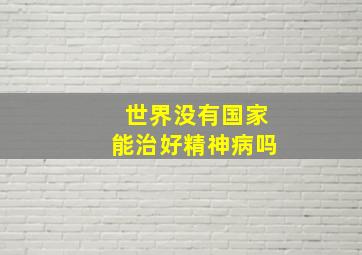 世界没有国家
能治好精神病吗